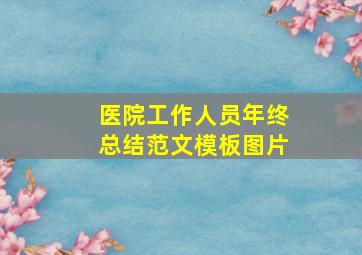 医院工作人员年终总结范文模板图片